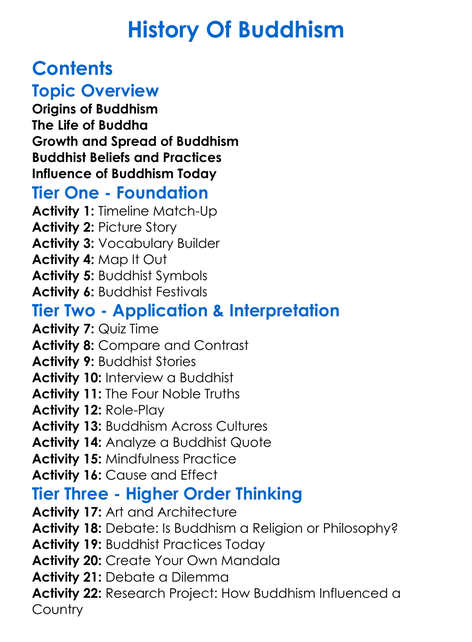 History Of Buddhism

Contents

Topic Overview

Origins of Buddhism
The Life of Buddha
Growth and Spread of Buddhism
Buddhist Beliefs and Practices
Influence of Buddhism Today

Tier One - Foundation

Activity 1: Timeline Match-Up
Activity 2: Picture Story
Activity 3: Vocabulary Builder
Activity 4: Map It Out
Activity 5: Buddhist Symbols
Activity 6: Buddhist Festivals

Tier Two - Application & Interpretation

Activity 7: Quiz Time
Activity 8: Compare and Contrast
Activity 9: Buddhist Stories
Activity 10: Interview a Buddhist
Activity 11: The Four Noble Truths
Activity 12: Role-Play
Activity 13: Buddhism Across Cultures
Activity 14: Analyze a Buddhist Quote
Activity 15: Mindfulness Practice
Activity 16: Cause and Effect

Tier Three - Higher Order Thinking

Activity 17: Art and Architecture
Activity 18: Debate: Is Buddhism a Religion or Philosophy?
Activity 19: Buddhist Practices Today
Activity 20: Create Your Own Mandala
Activity 21: Debate a Dilemma
Activity 22: Research Project: How Buddhism Influenced a Country